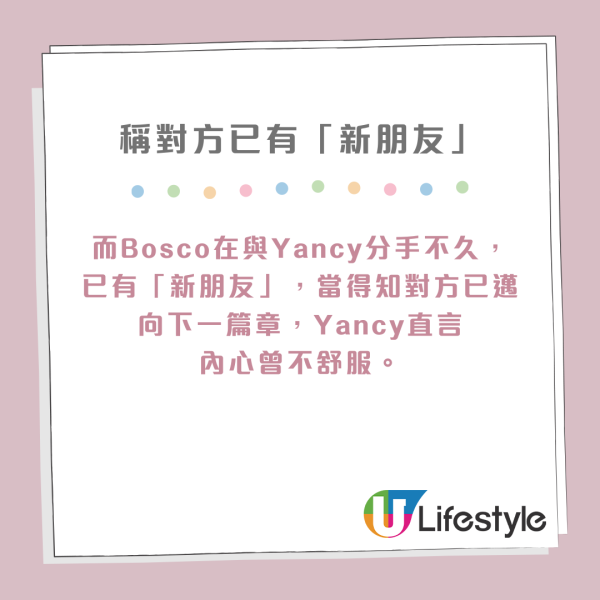 稱對方已有「新朋友」

而Bosco在與Yancy分手不久，已有「新朋友」，當得知對方已邁向下一篇章，Yancy直言內心曾不舒服。

U Lifestyle